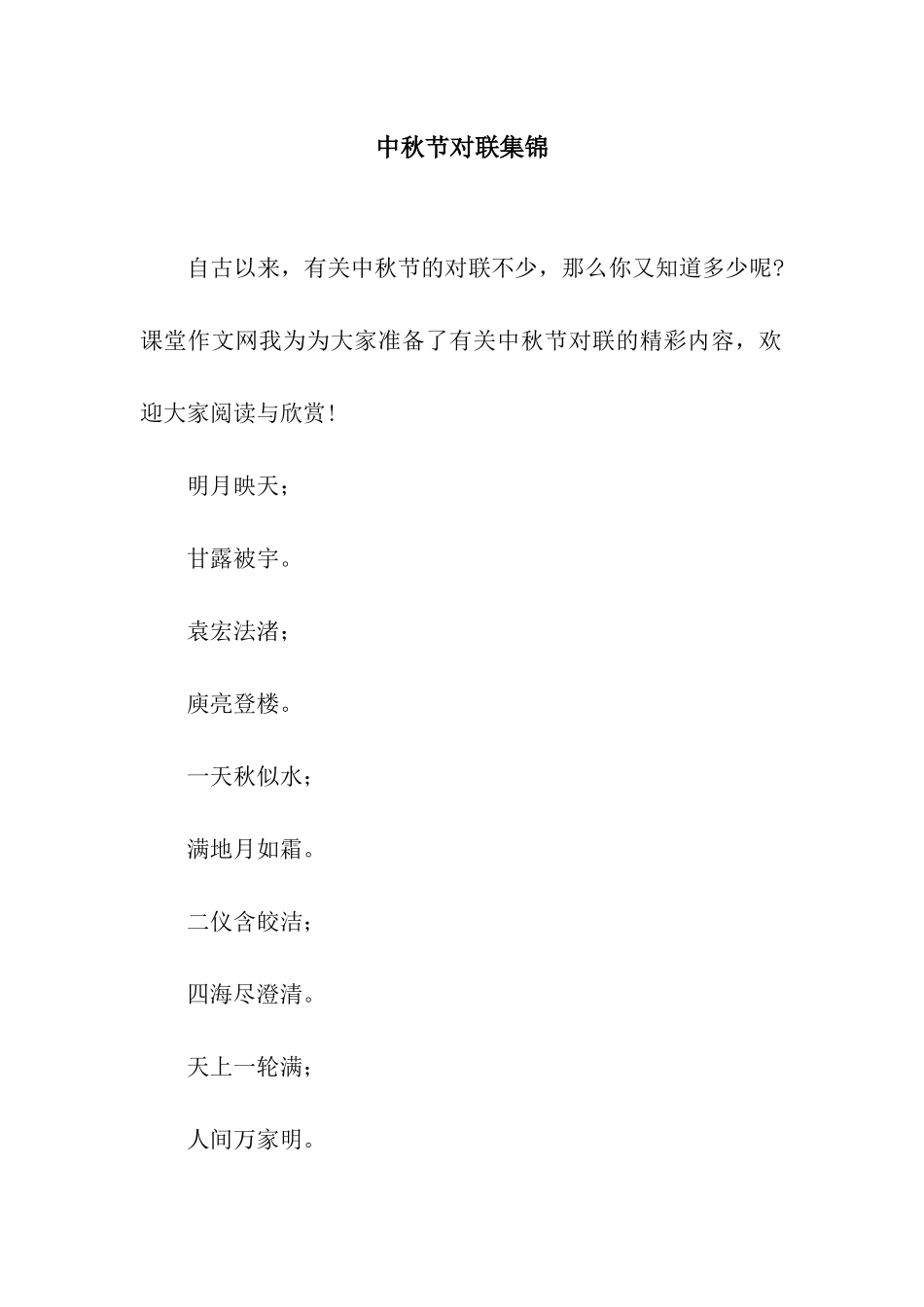 中秋节对联集锦

自古以来，有关中秋节的对联不少，那么你又知道多少呢?课堂作文网我为为大家准备了有关中秋节对联的精彩内容，欢迎大家阅读与欣赏!

明月映天;

甘露被宇。

袁宏法渚;

庾亮登楼。

一天秋似水;

满地月如霜。

二仪含皎洁;

四海尽澄清。

天上一轮满;

人间万家明。